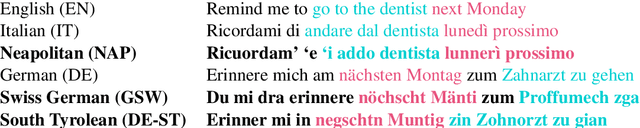 | | |
|---|---|
| English (EN) | Remind me to go to the dentist next Monday |
| Italian (IT) | Ricordami di andare dal dentista lunedì prossimo |
| **Neapolitan (NAP)** | **Ricuordam' 'e 'i addo dentista lunnerì prossimo** |
| German (DE) | Erinnere mich am nächsten Montag zum Zahnarzt zu gehen |
| **Swiss German (GSW)** | **Du mi dra erinnere nöchscht Mänti zum Proffumech zga** |
| **South Tyrolean (DE-ST)** | **Erinner mi in negschtn Muntig zin Zohnorzt zu gian** |